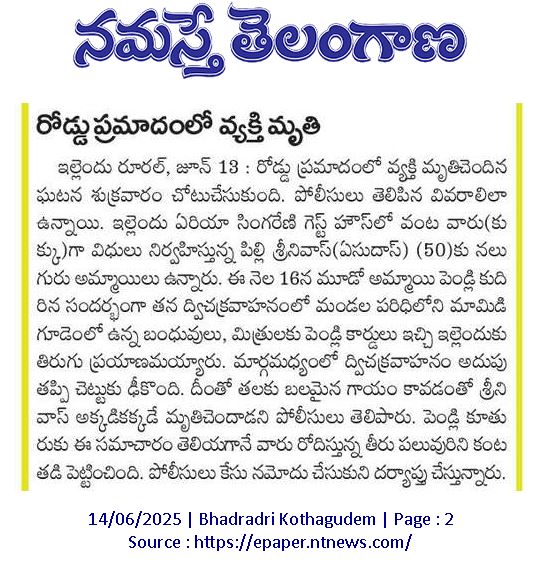 నమస్తే తెలంగాణ

రోడ్డు ప్రమాదంలో వ్యక్తి మృతి

ఇల్లెందు రూరల్, జూన్ 13 : రోడ్డు ప్రమాదంలో వ్యక్తి మృతిచెందిన ఘటన శుక్రవారం చోటుచేసుకుంది. పోలీసులు తెలిపిన వివరాలిలా ఉన్నాయి. ఇల్లెందు ఏరియా సింగరేణి గెస్ట్ హౌస్‌లో వంట వారు(కుక్కు)గా విధులు నిర్వహిస్తున్న పిల్లి శ్రీనివాస్(ఏసుదాస్) (50)కు నలుగురు అమ్మాయిలు ఉన్నారు. ఈ నెల 16న మూడో అమ్మాయి పెండ్లి కుదిరిన సందర్భంగా తన ద్విచక్రవాహనంలో మండల పరిధిలోని మామిడిగూడెంలో ఉన్న బంధువులు, మిత్రులకు పెండ్లి కార్డులు ఇచ్చి ఇల్లెందుకు తిరుగు ప్రయాణమయ్యారు. మార్గమధ్యంలో ద్విచక్రవాహనం అదుపు తప్పి చెట్టుకు ఢీకొంది. దీంతో తలకు బలమైన గాయం కావడంతో శ్రీనివాస్ అక్కడికక్కడే మృతిచెందాడని పోలీసులు తెలిపారు. పెండ్లి కూతురుకు ఈ సమాచారం తెలియగానే వారు రోదిస్తున్న తీరు పలువురిని కంటతడి పెట్టించింది. పోలీసులు కేసు నమోదు చేసుకుని దర్యాప్తు చేస్తున్నారు.

14/06/2025 | Bhadradri Kothagudem | Page : 2
Source : https://epaper.ntnews.com/